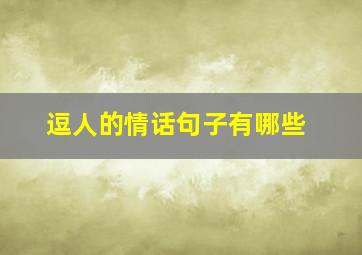 逗人的情话句子有哪些